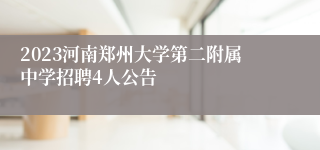 2023河南郑州大学第二附属中学招聘4人公告